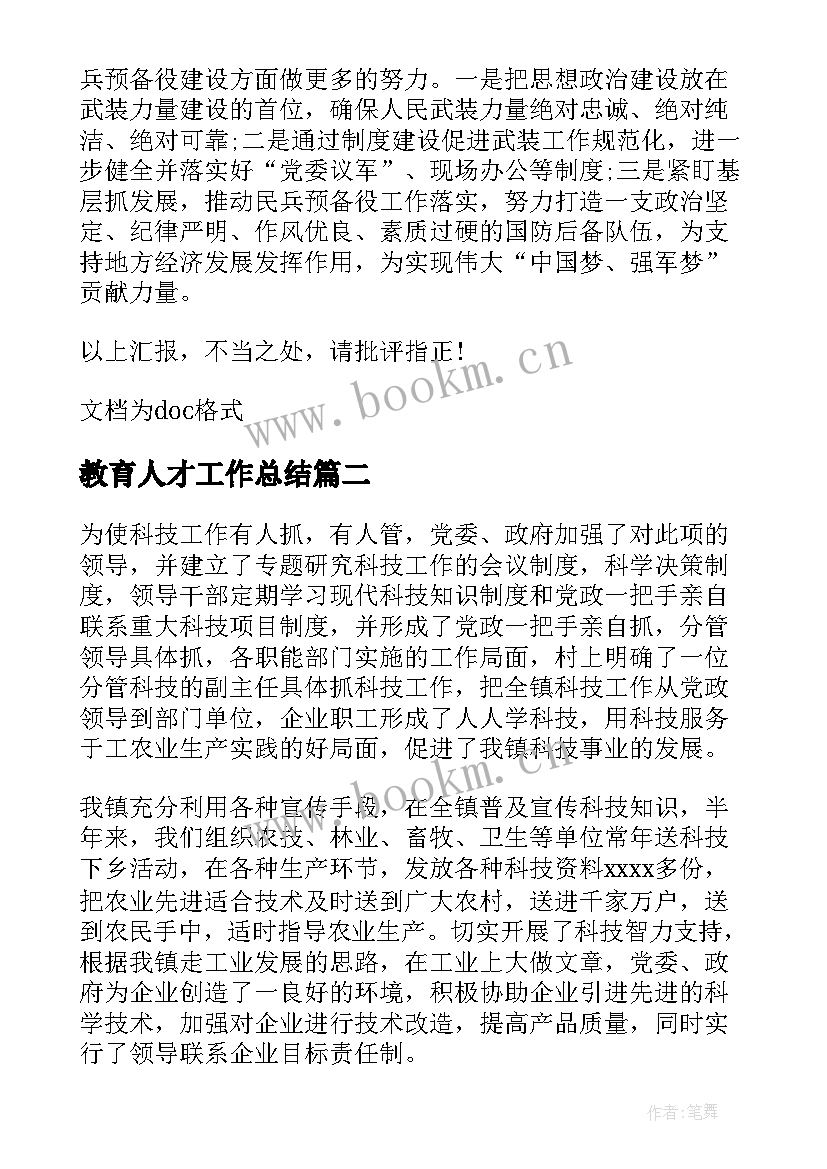 兵预备役建设方面做更多的努力。一是把思想政治建设放在武装力量建设的首位，确保人民武装力量绝对忠诚、绝对纯洁、绝对可靠;二是通过制度建设促进武装工作规范化，进一步健全并落实好“党委议军”、现场办公等制度;三是紧盯基层抓发展，推动民兵预备役工作落实，努力打造一支政治坚定、纪律严明、作风优良、素质过硬的国防后备队伍，为支持地方经济发展发挥作用，为实现伟大“中国梦、强军梦”贡献力量。

以上汇报，不当之处，请批评指正!

文档为doc格式

www.bookm.cn

教育人才工作总结篇二

为使科技工作有人抓，有人管，党委、政府加强了对此项的领导，并建立了专题研究科技工作的会议制度，科学决策制度，领导干部定期学习现代科技知识制度和党政一把手亲自联系重大科技项目制度，并形成了党政一把手亲自抓，分管领导具体抓，各职能部门实施的工作局面，村上明确了一位分管科技的副主任具体抓科技工作，把全镇科技工作从党政领导到部门单位，企业职工形成了人人学科技，用科技服务于工农业生产实践的好局面，促进了我镇科技事业的发展。

www.bookm.cn

我镇充分利用各种宣传手段，在全镇普及宣传科技知识，半年来，我们组织农技、林业、畜牧、卫生等单位常年送科技下乡活动，在各种生产环节，发放各种科技资料xxxx多份，把农业先进适合技术及时送到广大农村，送进千家万户，送到农民手中，适时指导农业生产。切实开展了科技智力支持，根据我镇走工业发展的思路，在工业上大做文章，党委、政府为企业创造了一良好的环境，积极协助企业引进先进的科学技术，加强对企业进行技术改造，提高产品质量，同时实行了领导联系企业目标责任制。

作者:笔舞